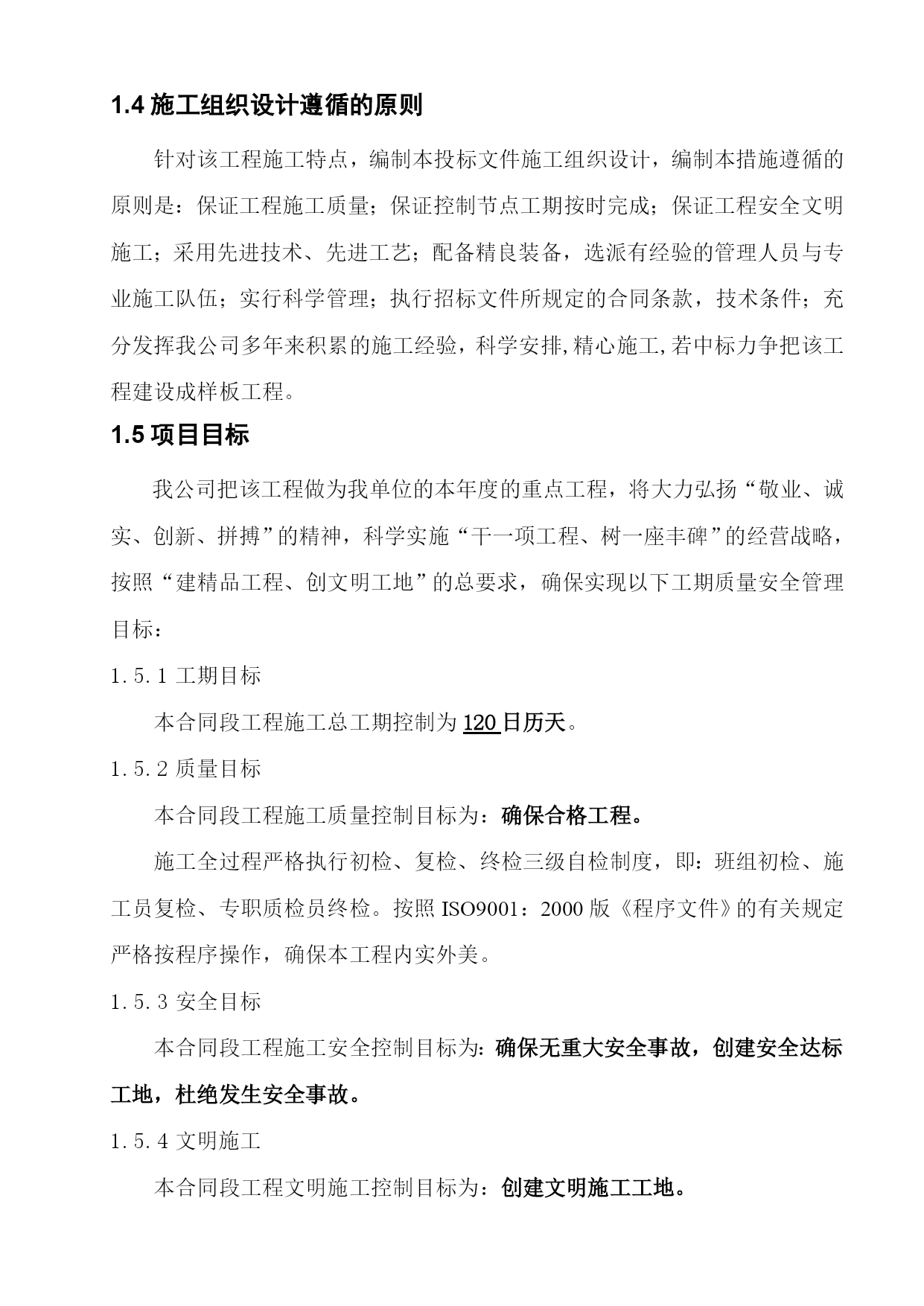 1.4 施工组织设计遵循的原则

针对该工程施工特点，编制本投标文件施工组织设计，编制本措施遵循的原则是：保证工程施工质量；保证控制节点工期按时完成；保证工程安全文明施工；采用先进技术、先进工艺；配备精良装备，选派有经验的管理人员与专业施工队伍；实行科学管理；执行招标文件所规定的合同条款，技术条件；充分发挥我公司多年来积累的施工经验，科学安排,精心施工,若中标力争把该工程建设成样板工程。

1.5 项目目标

我公司把该工程做为我单位的本年度的重点工程，将大力弘扬“敬业、诚实、创新、拼搏”的精神，科学实施“干一项工程、树一座丰碑”的经营战略，按照“建精品工程、创文明工地”的总要求，确保实现以下工期质量安全管理目标：

1.5.1 工期目标

本合同段工程施工总工期控制为 120 日历天。

1.5.2 质量目标

本合同段工程施工质量控制目标为：确保合格工程。

施工全过程严格执行初检、复检、终检三级自检制度，即：班组初检、施工员复检、专职质检员终检。按照 ISO9001：2000 版《程序文件》的有关规定严格按程序操作，确保本工程内实外美。

1.5.3 安全目标

本合同段工程施工安全控制目标为：确保无重大安全事故，创建安全达标工地，杜绝发生安全事故。

1.5.4 文明施工

本合同段工程文明施工控制目标为：创建文明施工工地。